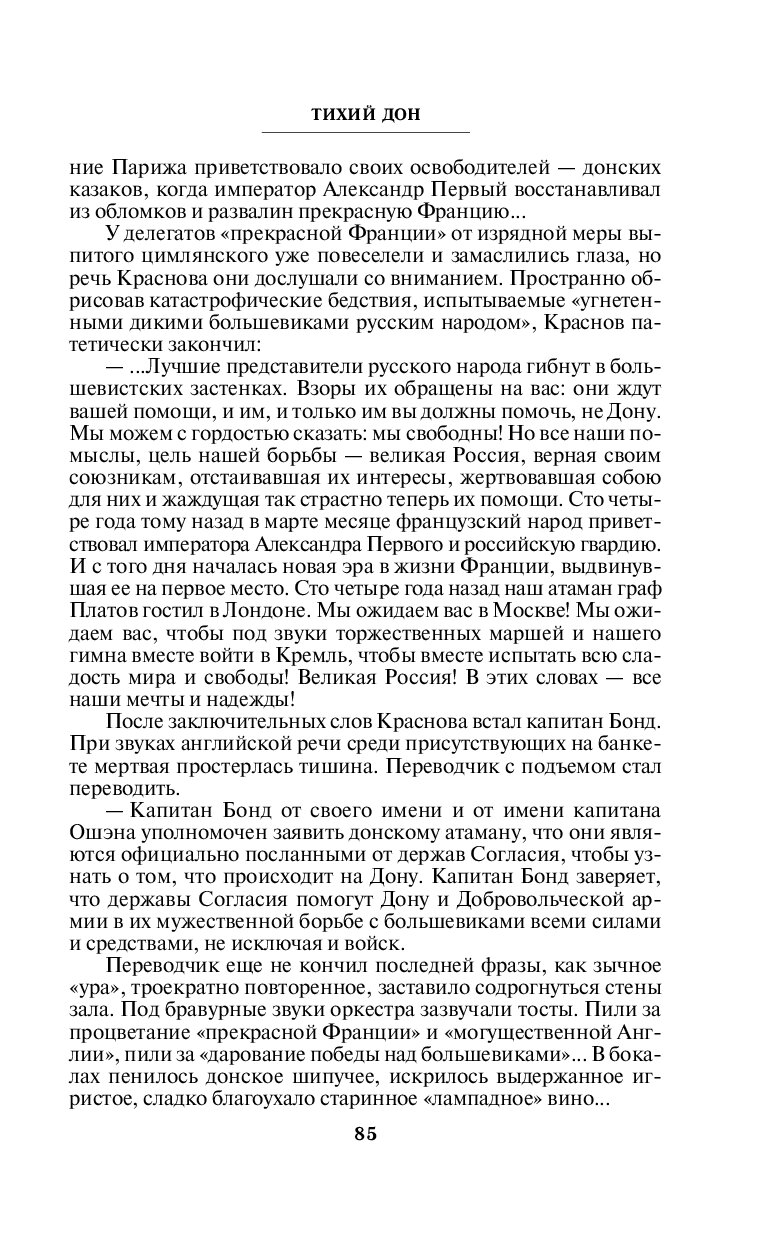 ТИХИЙ ДОН

ние Парижа приветствовало своих освободителей — донских казаков, когда император Александр Первый восстанавливал из обломков и развалин прекрасную Францию...

У делегатов «прекрасной Франции» от изрядной меры выпитого цимлянского уже повеселели и замаслились глаза, но речь Краснова они дослушали со вниманием. Пространно обрисовав катастрофические бедствия, испытываемые «угнетенными дикими большевиками русским народом», Краснов патетически закончил:

— ...Лучшие представители русского народа гибнут в большевистских застенках. Взоры их обращены на вас: они ждут вашей помощи, и им, и только им вы должны помочь, не Дону. Мы можем с гордостью сказать: мы свободны! Но все наши помыслы, цель нашей борьбы — великая Россия, верная своим союзникам, отстаивавшая их интересы, жертвовавшая собою для них и жаждущая так страстно теперь их помощи. Сто четыре года тому назад в марте месяце французский народ приветствовал императора Александра Первого и российскую гвардию. И с того дня началась новая эра в жизни Франции, выдвинувшая ее на первое место. Сто четыре года назад наш атаман граф Платов гостил в Лондоне. Мы ожидаем вас в Москве! Мы ожидаем вас, чтобы под звуки торжественных маршей и нашего гимна вместе войти в Кремль, чтобы вместе испытать всю сладость мира и свободы! Великая Россия! В этих словах — все наши мечты и надежды!

После заключительных слов Краснова встал капитан Бонд. При звуках английской речи среди присутствующих на банкете мертвая простерлась тишина. Переводчик с подъемом стал переводить.

— Капитан Бонд от своего имени и от имени капитана Ошэна уполномочен заявить донскому атаману, что они являются официально посланными от держав Согласия, чтобы узнать о том, что происходит на Дону. Капитан Бонд заверяет, что державы Согласия помогут Дону и Добровольческой армии в их мужественной борьбе с большевиками всеми силами и средствами, не исключая и войск.

Переводчик еще не кончил последней фразы, как зычное «ура», троекратно повторенное, заставило содрогнуться стены зала. Под бравурные звуки оркестра зазвучали тосты. Пили за процветание «прекрасной Франции» и «могущественной Англии», пили за «дарование победы над большевиками»... В бокалах пенилось донское шипучее, искрилось выдержанное игристое, сладко благоухало старинное «лампадное» вино...

85